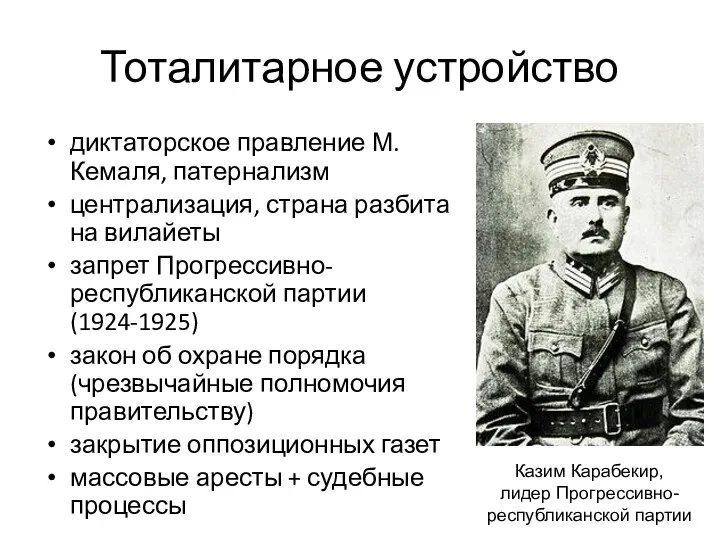 Тоталитарное устройство

• диктаторское правление М. Кемаля, патернализм
• централизация, страна разбита на вилайеты
• запрет Прогрессивно-республиканской партии (1924-1925)
• закон об охране порядка (чрезвычайные полномочия правительству)
• закрытие оппозиционных газет
• массовые аресты + судебные процессы

Казим Карабекир, лидер Прогрессивно-республиканской партии